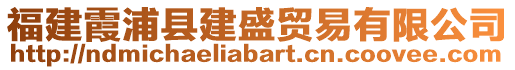 福建霞浦县建盛贸易有限公司
http://ndmichaeliabart.cn.coovee.com